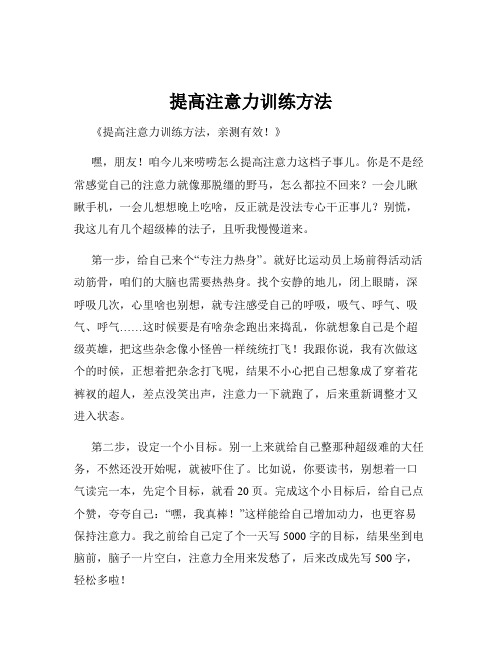 提高注意力训练方法

《提高注意力训练方法，亲测有效！》

嘿，朋友！咱今儿来唠唠怎么提高注意力这档子事儿。你是不是经常感觉自己的注意力就像那脱缰的野马，怎么都拉不回来？一会儿瞅瞅手机，一会儿想想晚上吃啥，反正就是没法专心干正事儿？别慌，我这儿有几个超级棒的法子，且听我慢慢道来。

第一步，给自己来个“专注力热身”。就好比运动员上场前得活动活动筋骨，咱们的大脑也需要热热身。找个安静的地儿，闭上眼睛，深呼吸几次，心里啥也别想，就专注感受自己的呼吸，吸气、呼气、吸气、呼气……这时候要是有啥杂念跑出来捣乱，你就想象自己是个超级英雄，把这些杂念像小怪兽一样统统打飞！我跟你说，我有次做这个的时候，正想着把杂念打飞呢，结果不小心把自己想象成了穿着花裤衩的超人，差点没笑出声，注意力一下就跑了，后来重新调整才又进入状态。

第二步，设定一个小目标。别一上来就给自己整那种超级难的大任务，不然还没开始呢，就被吓住了。比如说，你要读书，别想着一口气读完一本，先定个目标，就看 20 页。完成这个小目标后，给自己点个赞，夸夸自己：“嘿，我真棒！”这样能给自己增加动力，也更容易保持注意力。我之前给自己定了个一天写 5000 字的目标，结果坐到电脑前，脑子一片空白，注意力全用来发愁了，后来改成先写 500 字，轻松多啦！